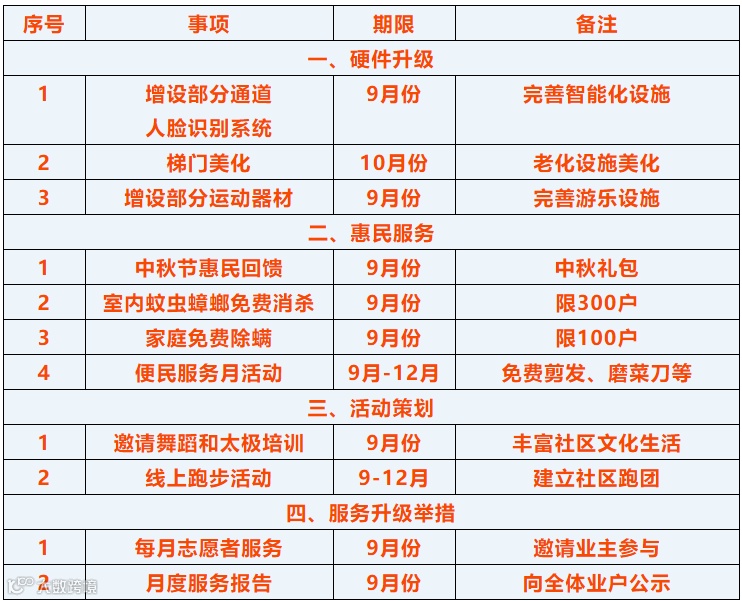 | 序号 | 事项 | 期限 | 备注 |
|---|---|---|---|
| 一、硬件升级 | | | |
| 1 | 增设部分通道人脸识别系统 | 9月份 | 完善智能化设施 |
| 2 | 梯门美化 | 10月份 | 老化设施美化 |
| 3 | 增设部分运动器材 | 9月份 | 完善游乐设施 |
| 二、惠民服务 | | | |
| 1 | 中秋节惠民回馈 | 9月份 | 中秋礼包 |
| 2 | 室内蚊虫蟑螂免费消杀 | 9月份 | 限300户 |
| 3 | 家庭免费除螨 | 9月份 | 限100户 |
| 4 | 便民服务月活动 | 9月-12月 | 免费剪发、磨菜刀等 |
| 三、活动策划 | | | |
| 1 | 邀请舞蹈和太极培训 | 9月份 | 丰富社区文化生活 |
| 2 | 线上跑步活动 | 9-12月 | 建立社区跑团 |
| 四、服务升级举措 | | | |
| 1 | 每月志愿者服务 | 9月份 | 邀请业主参与 |
| 2 | 月度服务报告 | 9月份 | 向全体业户公示 |

大数跨境